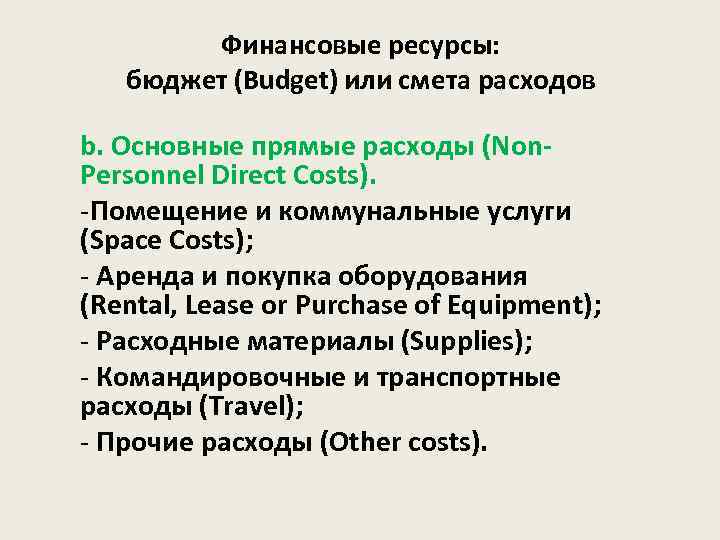 Финансовые ресурсы:
бюджет (Budget) или смета расходов

b. Основные прямые расходы (Non-Personnel Direct Costs).

-Помещение и коммунальные услуги (Space Costs);

- Аренда и покупка оборудования (Rental, Lease or Purchase of Equipment);

- Расходные материалы (Supplies);

- Командировочные и транспортные расходы (Travel);

- Прочие расходы (Other costs).